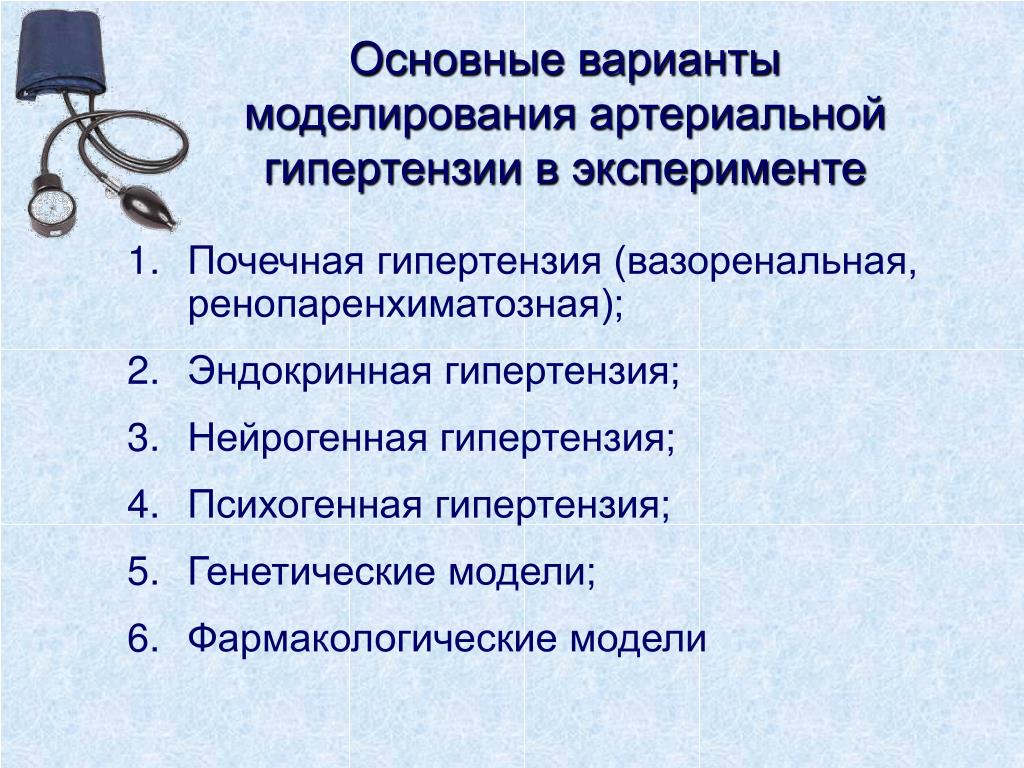 Основные варианты моделирования артериальной гипертензии в эксперименте

1. Почечная гипертензия (вазоренальная, ренопаренхиматозная);
2. Эндокринная гипертензия;
3. Нейрогенная гипертензия;
4. Психогенная гипертензия;
5. Генетические модели;
6. Фармакологические модели